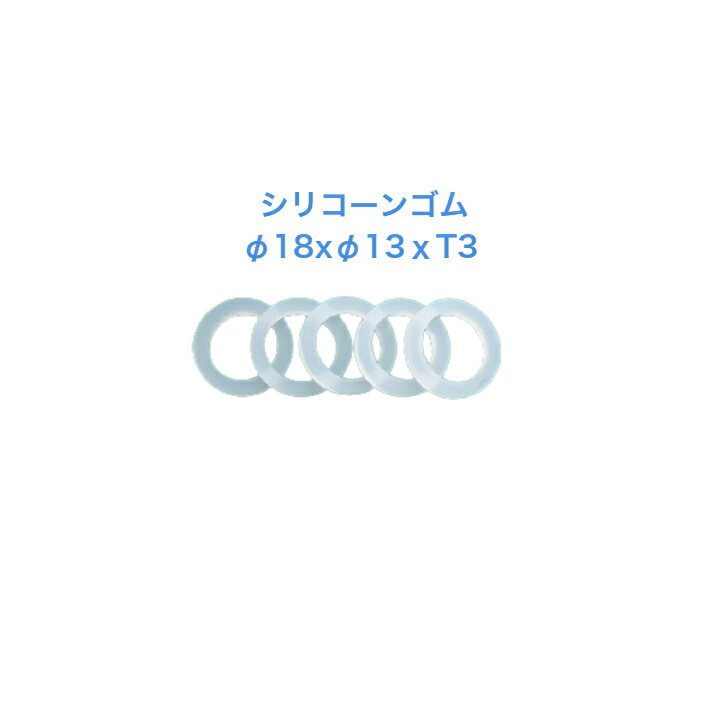 シリコーンゴム
φ18xφ13 x T3